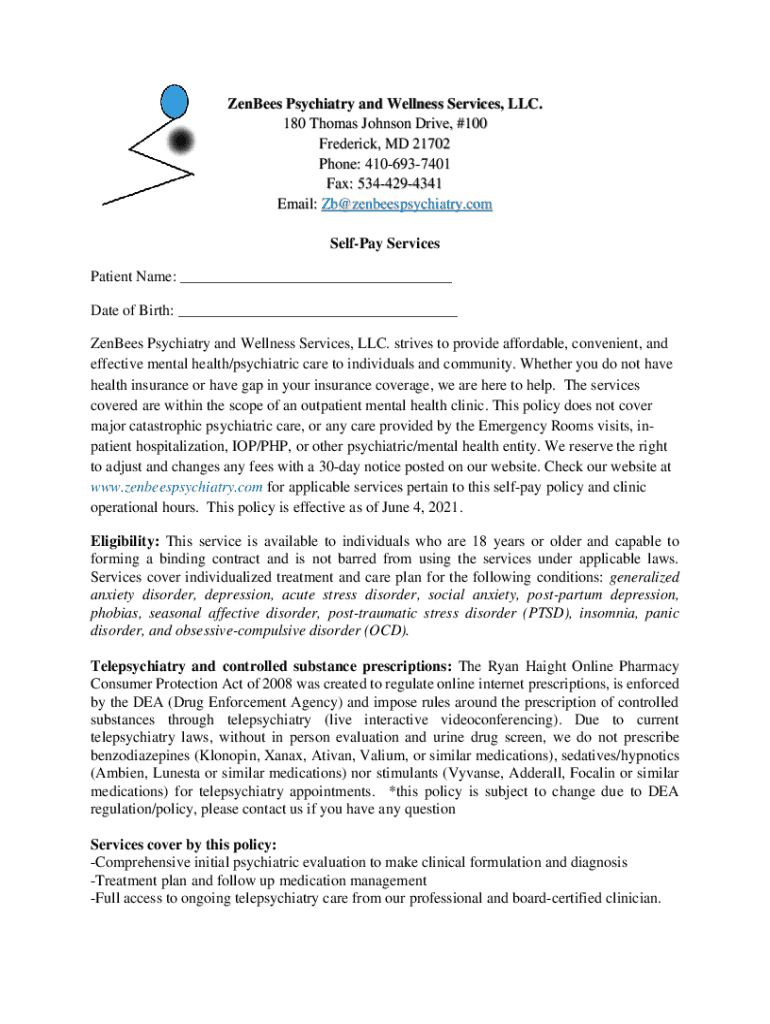 ZenBees Psychiatry and Wellness Services, LLC.
180 Thomas Johnson Drive, #100
Frederick, MD 21702
Phone: 410-693-7401
Fax: 534-429-4341
Email: Zb@zenbeespsychiatry.com

Self-Pay Services

Patient Name: ___________________________________

Date of Birth: ____________________________________

ZenBees Psychiatry and Wellness Services, LLC. strives to provide affordable, convenient, and effective mental health/psychiatric care to individuals and community. Whether you do not have health insurance or have gap in your insurance coverage, we are here to help. The services covered are within the scope of an outpatient mental health clinic. This policy does not cover major catastrophic psychiatric care, or any care provided by the Emergency Rooms visits, in-patient hospitalization, IOP/PHP, or other psychiatric/mental health entity. We reserve the right to adjust and changes any fees with a 30-day notice posted on our website. Check our website at www.zenbeespsychiatry.com for applicable services pertain to this self-pay policy and clinic operational hours. This policy is effective as of June 4, 2021.

Eligibility: This service is available to individuals who are 18 years or older and capable to forming a binding contract and is not barred from using the services under applicable laws. Services cover individualized treatment and care plan for the following conditions: generalized anxiety disorder, depression, acute stress disorder, social anxiety, post-partum depression, phobias, seasonal affective disorder, post-traumatic stress disorder (PTSD), insomnia, panic disorder, and obsessive-compulsive disorder (OCD).

Telepsychiatry and controlled substance prescriptions: The Ryan Haight Online Pharmacy Consumer Protection Act of 2008 was created to regulate online internet prescriptions, is enforced by the DEA (Drug Enforcement Agency) and impose rules around the prescription of controlled substances through telepsychiatry (live interactive videoconferencing). Due to current telepsychiatry laws, without in person evaluation and urine drug screen, we do not prescribe benzodiazepines (Klonopin, Xanax, Ativan, Valium, or similar medications), sedatives/hypnotics (Ambien, Lunesta or similar medications) nor stimulants (Vyvanse, Adderall, Focalin or similar medications) for telepsychiatry appointments. *this policy is subject to change due to DEA regulation/policy, please contact us if you have any question

Services cover by this policy:
-Comprehensive initial psychiatric evaluation to make clinical formulation and diagnosis
-Treatment plan and follow up medication management
-Full access to ongoing telepsychiatry care from our professional and board-certified clinician.